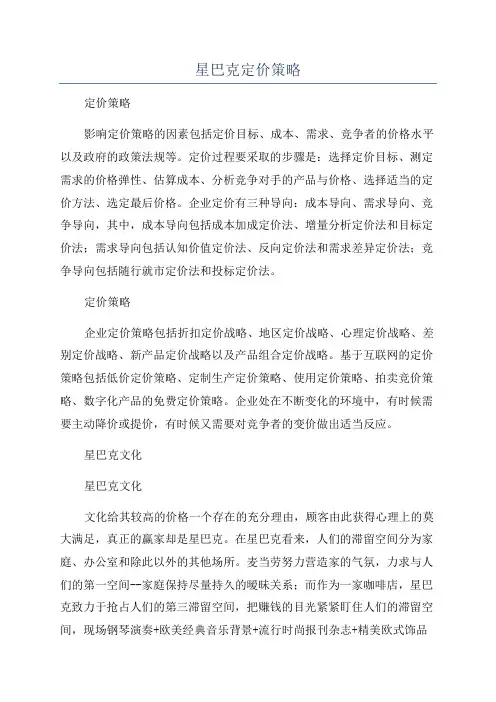 星巴克定价策略

定价策略

影响定价策略的因素包括定价目标、成本、需求、竞争者的价格水平以及政府的政策法规等。定价过程要采取的步骤是：选择定价目标、测定需求的价格弹性、估算成本、分析竞争对手的产品与价格、选择适当的定价方法、选定最后价格。企业定价有三种导向：成本导向、需求导向、竞争导向，其中，成本导向包括成本加成定价法、增量分析定价法和目标定价法；需求导向包括认知价值定价法、反向定价法和需求差异定价法；竞争导向包括随行就市定价法和投标定价法。

定价策略

企业定价策略包括折扣定价战略、地区定价战略、心理定价战略、差别定价战略、新产品定价战略以及产品组合定价战略。基于互联网的定价策略包括低价定价策略、定制生产定价策略、使用定价策略、拍卖竞价策略、数字化产品的免费定价策略。企业处在不断变化的环境中，有时候需要主动降价或提价，有时候又需要对竞争者的变价做出适当反应。

星巴克文化

星巴克文化

文化给其较高的价格一个存在的充分理由，顾客由此获得心理上的莫大满足，真正的赢家却是星巴克。在星巴克看来，人们的滞留空间分为家庭、办公室和除此以外的其他场所。麦当劳努力营造家的气氛，力求与人们的第一空间--家庭保持尽量持久的暧昧关系；而作为一家咖啡店，星巴克致力于抢占人们的第三滞留空间，把赚钱的目光紧紧盯住人们的滞留空间，现场钢琴演奏+欧美经典音乐背景+流行时尚报刊杂志+精美欧式饰品